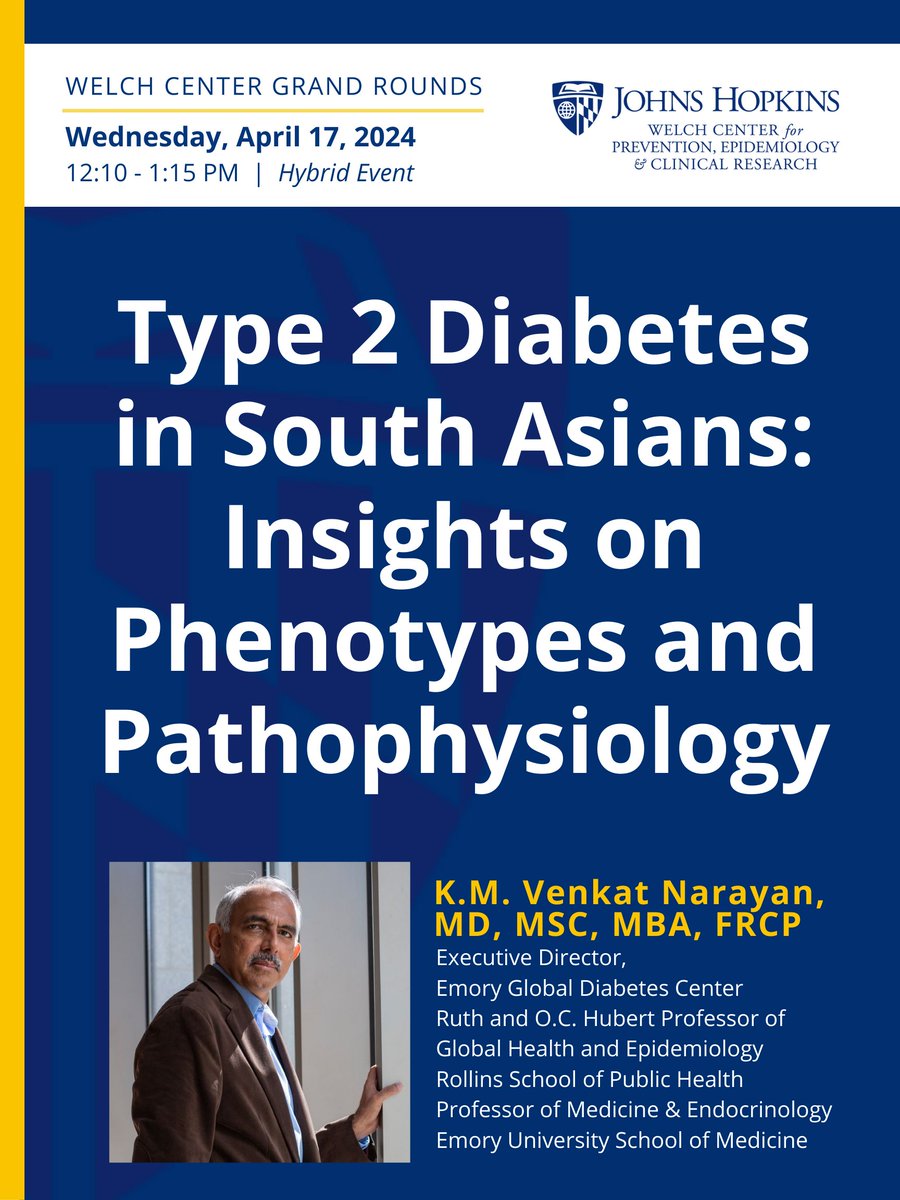 WELCH CENTER GRAND ROUNDS
Wednesday, April 17, 2024
12:10 - 1:15 PM | Hybrid Event

JOHNS HOPKINS
WELCH CENTER for
PREVENTION, EPIDEMIOLOGY
& CLINICAL RESEARCH

Type 2 Diabetes in South Asians: Insights on Phenotypes and Pathophysiology

K.M. Venkat Narayan, MD, MSC, MBA, FRCP
Executive Director,
Emory Global Diabetes Center
Ruth and O.C. Hubert Professor of Global Health and Epidemiology
Rollins School of Public Health
Professor of Medicine & Endocrinology
Emory University School of Medicine